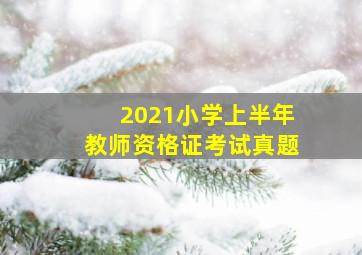 2021小学上半年
教师资格证考试真题